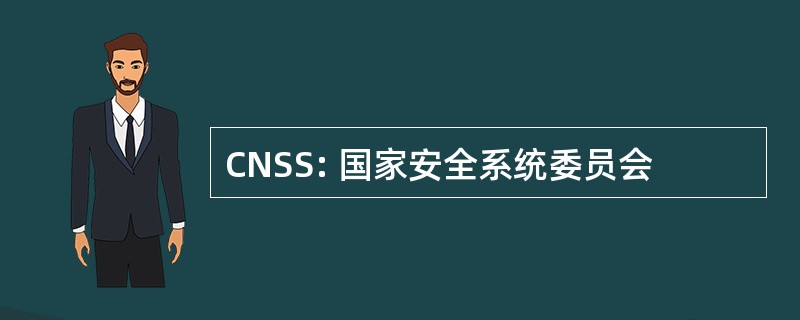 CNSS: 国家安全系统委员会